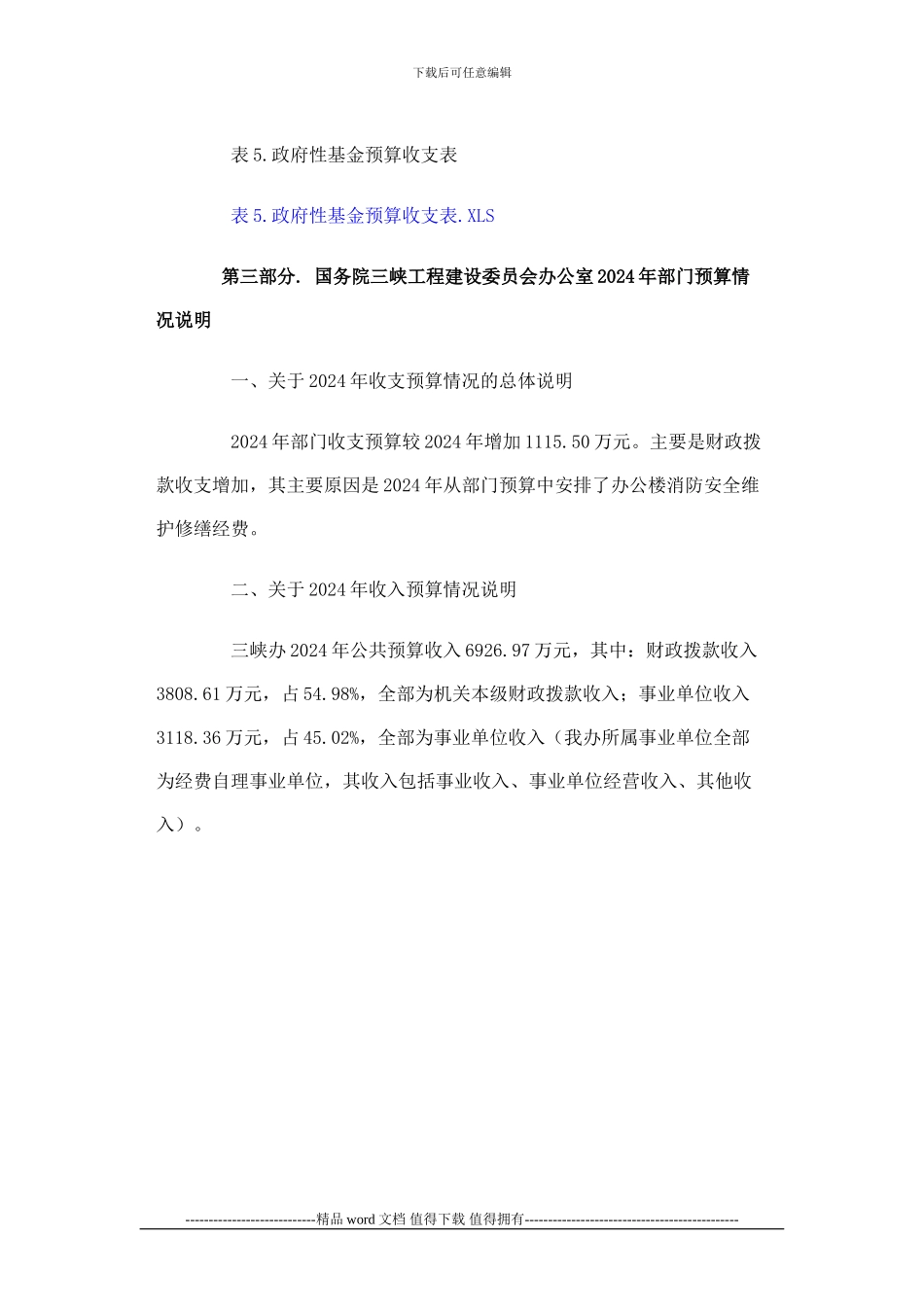 下载后可任意编辑

表5.政府性基金预算收支表

表5.政府性基金预算收支表.XLS

第三部分. 国务院三峡工程建设委员会办公室2024年部门预算情况说明

一、关于2024年收支预算情况的总体说明

2024年部门收支预算较2024年增加1115.50万元。主要是财政拨款收支增加，其主要原因是2024年从部门预算中安排了办公楼消防安全维护修缮经费。

二、关于2024年收入预算情况说明

三峡办2024年公共预算收入6926.97万元，其中：财政拨款收入3808.61万元，占54.98%，全部为机关本级财政拨款收入；事业单位收入3118.36万元，占45.02%，全部为事业单位收入（我办所属事业单位全部为经费自理事业单位，其收入包括事业收入、事业单位经营收入、其他收入）。

----------------------------精品word文档 值得下载 值得拥有----------------------------------------------